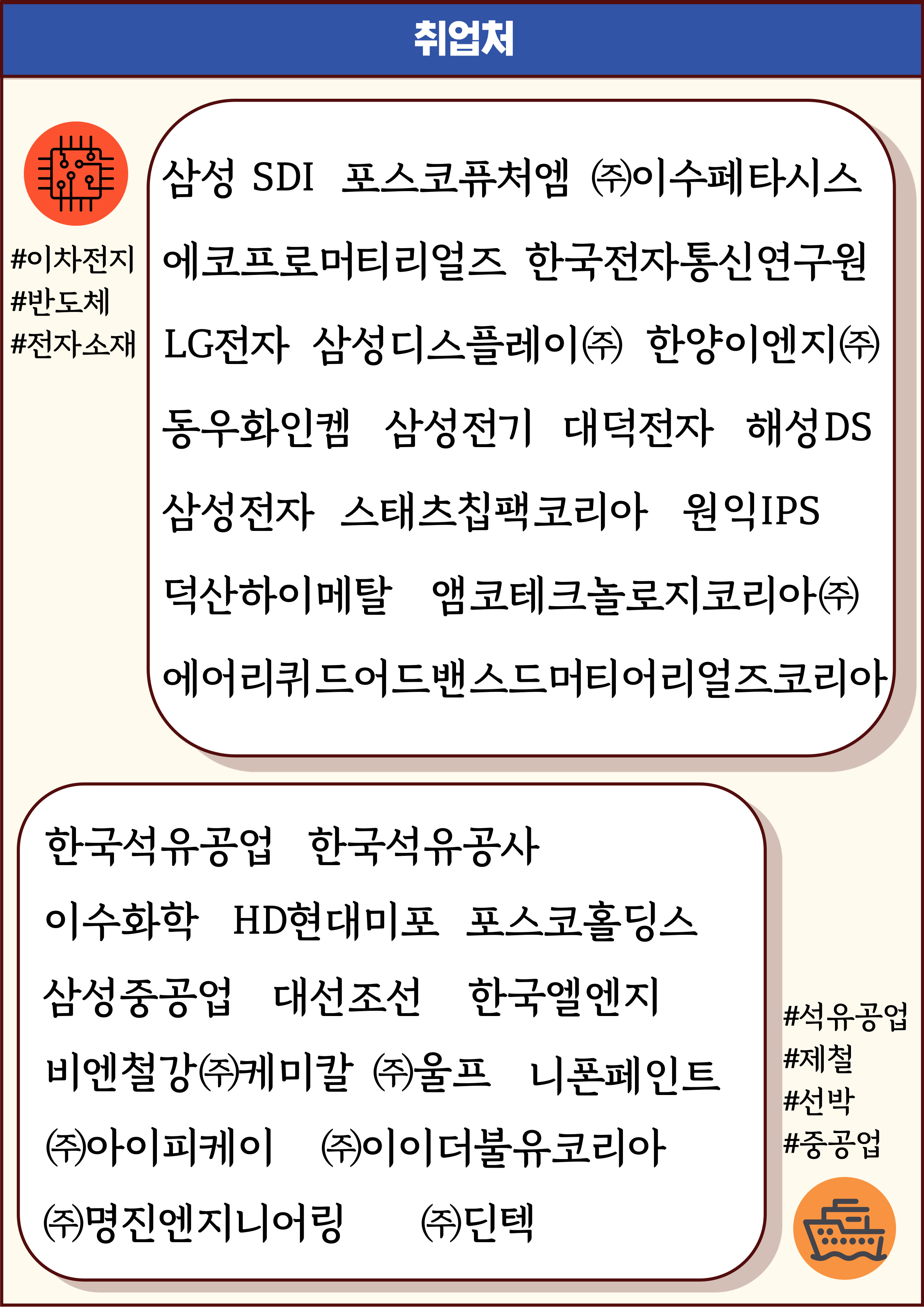 취업처

#이차전지
#반도체
#전자소재

삼성 SDI 포스코퓨처엠 ㈜이수페타시스
에코프로머티리얼즈 한국전자통신연구원
LG전자 삼성디스플레이㈜ 한양이엔지㈜
동우화인켐 삼성전기 대덕전자 해성DS
삼성전자 스태츠칩팩코리아 원익IPS
덕산하이메탈 앰코테크놀로지코리아㈜
에어리퀴드어드밴스드머티어리얼즈코리아

한국석유공업 한국석유공사
이수화학 HD현대미포 포스코홀딩스
삼성중공업 대선조선 한국엘엔지
비엔철강㈜케미칼 ㈜울프 니폰페인트
㈜아이피케이 ㈜이이더불유코리아
㈜명진엔지니어링 ㈜딘텍

#석유공업
#제철
#선박
#중공업